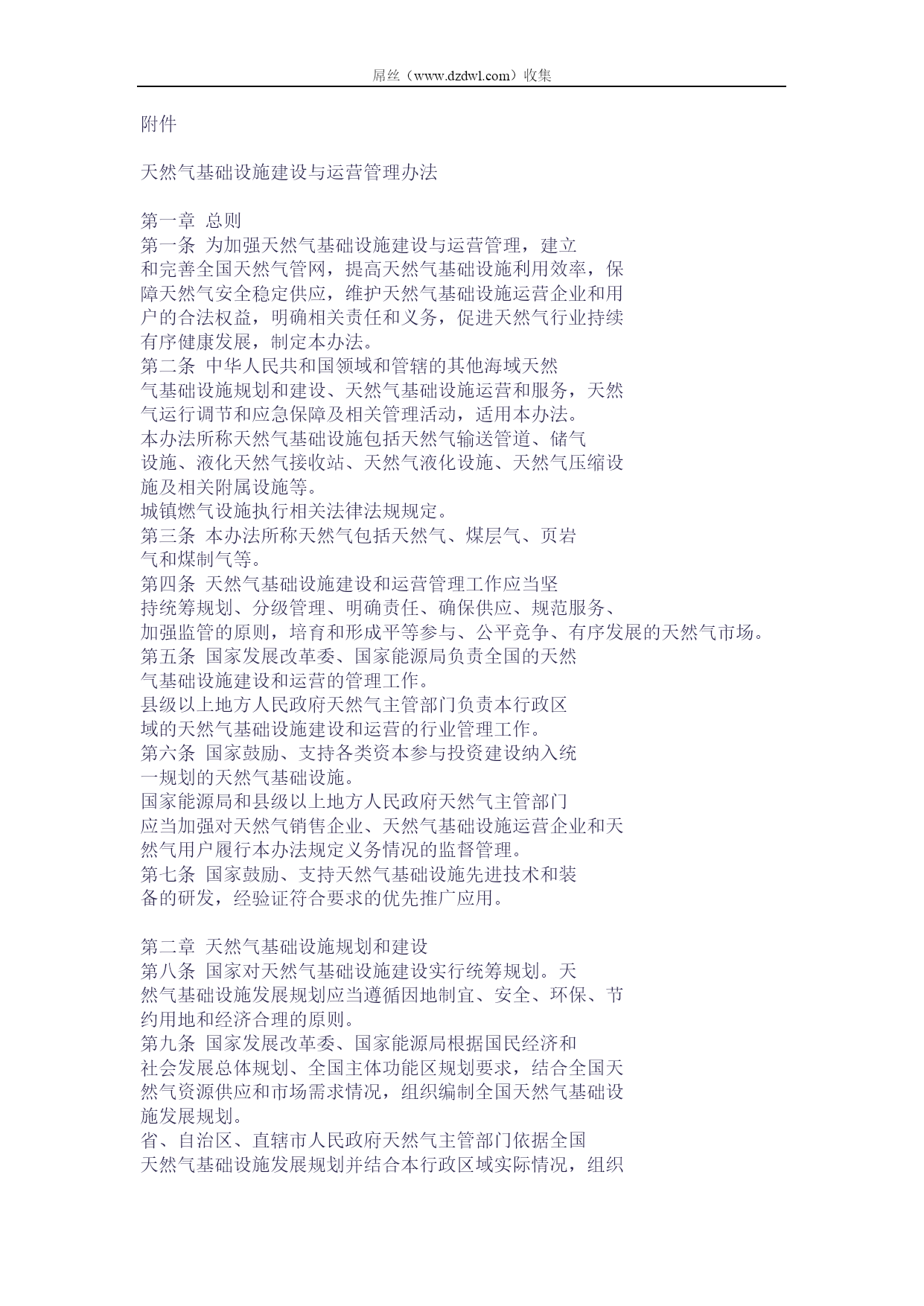 屌丝（www.dzdwl.com）收集

附件

天然气基础设施建设与运营管理办法

第一章 总则
第一条 为加强天然气基础设施建设与运营管理，建立和完善全国天然气管网，提高天然气基础设施利用效率，保障天然气安全稳定供应，维护天然气基础设施运营企业和用户的合法权益，明确相关责任和义务，促进天然气行业持续有序健康发展，制定本办法。
第二条 中华人民共和国领域和管辖的其他海域天然气基础设施规划和建设、天然气基础设施运营和服务，天然气运行调节和应急保障及相关管理活动，适用本办法。
本办法所称天然气基础设施包括天然气输送管道、储气设施、液化天然气接收站、天然气液化设施、天然气压缩设施及相关附属设施等。
城镇燃气设施执行相关法律法规规定。
第三条 本办法所称天然气包括天然气、煤层气、页岩气和煤制气等。
第四条 天然气基础设施建设和运营管理工作应当坚持统筹规划、分级管理、明确责任、确保供应、规范服务、加强监管的原则，培育和形成平等参与、公平竞争、有序发展的天然气市场。
第五条 国家发展改革委、国家能源局负责全国的天然气基础设施建设和运营的管理工作。
县级以上地方人民政府天然气主管部门负责本行政区域的天然气基础设施建设和运营的行业管理工作。
第六条 国家鼓励、支持各类资本参与投资建设纳入统一规划的天然气基础设施。
国家能源局和县级以上地方人民政府天然气主管部门应当加强对天然气销售企业、天然气基础设施运营企业和天然气用户履行本办法规定义务情况的监督管理。
第七条 国家鼓励、支持天然气基础设施先进技术和装备的研发，经验证符合要求的优先推广应用。

第二章 天然气基础设施规划和建设
第八条 国家对天然气基础设施建设实行统筹规划。天然气基础设施发展规划应当遵循因地制宜、安全、环保、节约用地和经济合理的原则。
第九条 国家发展改革委、国家能源局根据国民经济和社会发展总体规划、全国主体功能区规划要求，结合全国天然气资源供应和市场需求情况，组织编制全国天然气基础设施发展规划。
省、自治区、直辖市人民政府天然气主管部门依据全国天然气基础设施发展规划并结合本行政区域实际情况，组织